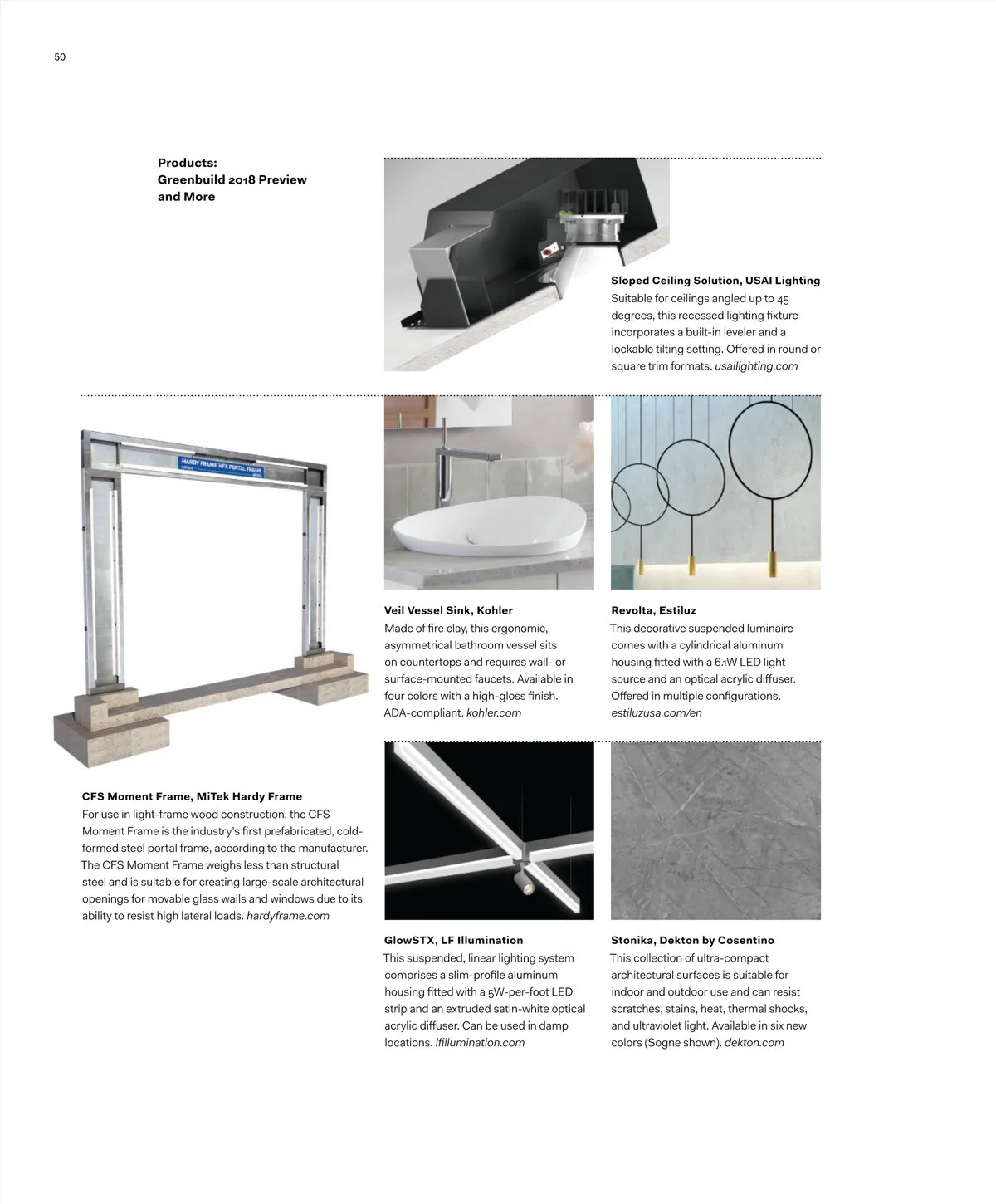 50

Products:
Greenbuild 2018 Preview and More

Sloped Ceiling Solution, USAI Lighting
Suitable for ceilings angled up to 45 degrees, this recessed lighting fixture incorporates a built-in leveler and a lockable tilting setting. Offered in round or square trim formats. usailighting.com

HARDY FRAME HFX PORTAL FRAME

CFS Moment Frame, MiTek Hardy Frame
For use in light-frame wood construction, the CFS Moment Frame is the industry's first prefabricated, cold-formed steel portal frame, according to the manufacturer. The CFS Moment Frame weighs less than structural steel and is suitable for creating large-scale architectural openings for movable glass walls and windows due to its ability to resist high lateral loads. hardyframe.com

Veil Vessel Sink, Kohler
Made of fire clay, this ergonomic, asymmetrical bathroom vessel sits on countertops and requires wall- or surface-mounted faucets. Available in four colors with a high-gloss finish. ADA-compliant. kohler.com

Revolta, Estiluz
This decorative suspended luminaire comes with a cylindrical aluminum housing fitted with a 6.1W LED light source and an optical acrylic diffuser. Offered in multiple configurations. estiluzusa.com/en

GlowSTX, LF Illumination
This suspended, linear lighting system comprises a slim-profile aluminum housing fitted with a 5W-per-foot LED strip and an extruded satin-white optical acrylic diffuser. Can be used in damp locations. lfillumination.com

Stonika, Dekton by Cosentino
This collection of ultra-compact architectural surfaces is suitable for indoor and outdoor use and can resist scratches, stains, heat, thermal shocks, and ultraviolet light. Available in six new colors (Sogne shown). dekton.com